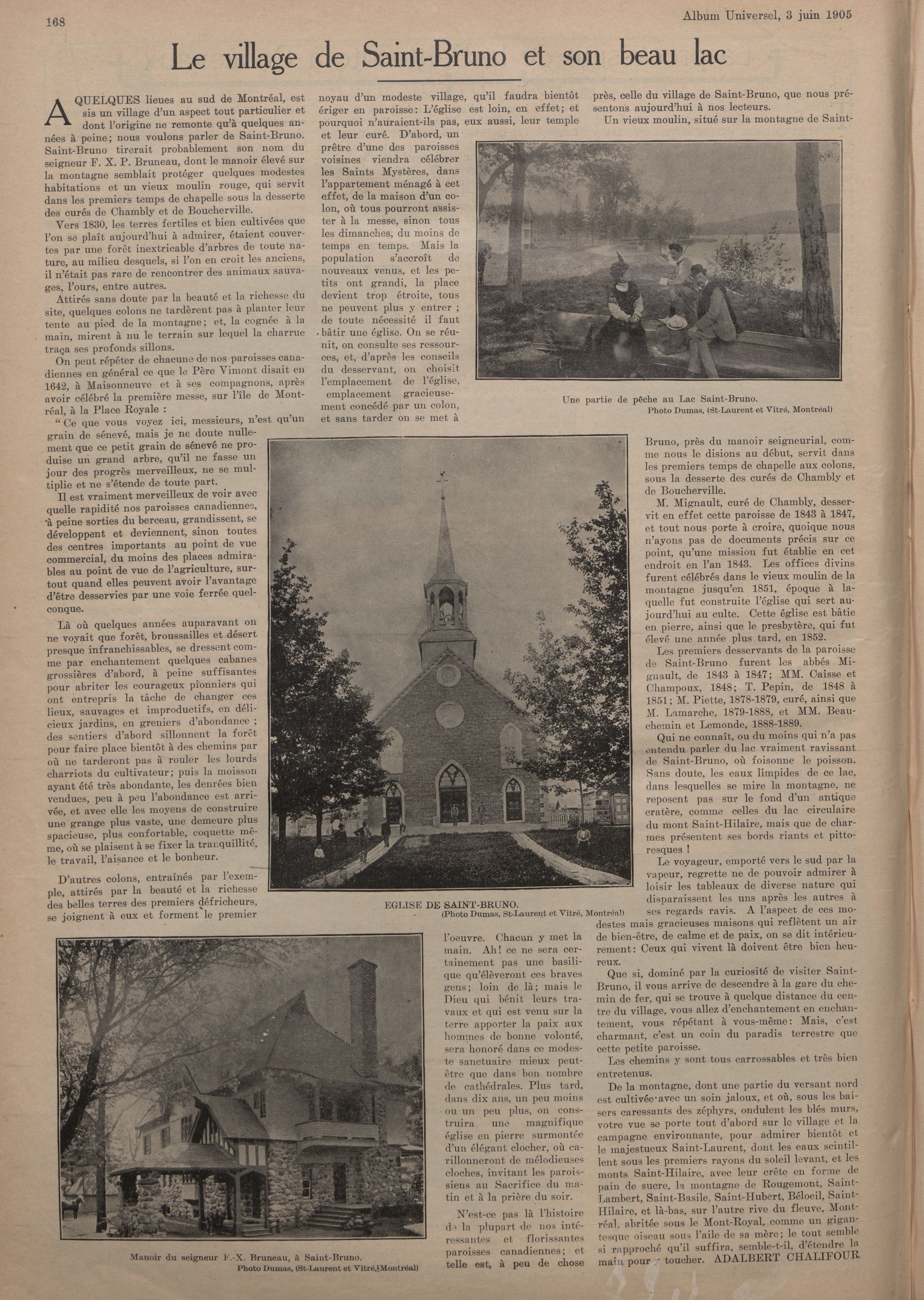 168

Album Universel, 3 juin 1905

Le village de Saint-Bruno et son beau lac

A QUELQUES lieues au sud de Montréal, est sis un village d'un aspect tout particulier et dont l'origine ne remonte qu'à quelques années à peine; nous voulons parler de Saint-Bruno. Saint-Bruno tirerait probablement son nom du seigneur F. X. P. Bruneau, dont le manoir élevé sur la montagne semblait protéger quelques modestes habitations et un vieux moulin rouge, qui servit dans les premiers temps de chapelle sous la desserte des curés de Chambly et de Boucherville.

Vers 1830, les terres fertiles et bien cultivées que l'on se plaît aujourd'hui à admirer, étaient couvertes par une forêt inextricable d'arbres de toute nature, au milieu desquels, si l'on en croit les anciens, il n'était pas rare de rencontrer des animaux sauvages, l'ours, entre autres.

Attirés sans doute par la beauté et la richesse du site, quelques colons ne tardèrent pas à planter leur tente au pied de la montagne; et, la cognée à la main, mirent à nu le terrain sur lequel la charrue traça ses profonds sillons.

On peut répéter de chacune de nos paroisses canadiennes en général ce que le Père Vimont disait en 1642, à Maisonneuve et à ses compagnons, après avoir célébré la première messe, sur l'île de Montréal, à la Place Royale :

"Ce que vous voyez ici, messieurs, n'est qu'un grain de sénevé, mais je ne doute nullement que ce petit grain de sénevé ne produise un grand arbre, qu'il ne fasse un jour des progrès merveilleux, ne se multiplie et ne s'étende de toute part.

Il est vraiment merveilleux de voir avec quelle rapidité nos paroisses canadiennes, à peine sorties du berceau, grandissent, se développent et deviennent, sinon toutes des centres importants au point de vue commercial, du moins des places admirables au point de vue de l'agriculture, surtout quand elles peuvent avoir l'avantage d'être desservies par une voie ferrée quelconque.

Là où quelques années auparavant on ne voyait que forêt, broussailles et désert presque infranchissables, se dressent comme par enchantement quelques cabanes grossières d'abord, à peine suffisantes pour abriter les courageux pionniers qui ont entrepris la tâche de changer ces lieux, sauvages et improductifs, en délicieux jardins, en greniers d'abondance ; des sentiers d'abord sillonnent la forêt pour faire place bientôt à des chemins par où ne tarderont pas à rouler les lourds charriots du cultivateur; puis la moisson ayant été très abondante, les denrées bien vendues, peu à peu l'abondance est arrivée, et avec elle les moyens de construire une grange plus vaste, une demeure plus spacieuse, plus confortable, coquette même, où se plaisent à se fixer la tranquillité, le travail, l'aisance et le bonheur.

D'autres colons, entraînés par l'exemple, attirés par la beauté et la richesse des belles terres des premiers défricheurs, se joignent à eux et forment le premier noyau d'un modeste village, qu'il faudra bientôt ériger en paroisse: L'église est loin, en effet; et pourquoi n'auraient-ils pas, eux aussi, leur temple et leur curé. D'abord, un prêtre d'une des paroisses voisines viendra célébrer les Saints Mystères, dans l'appartement ménagé à cet effet, de la maison d'un colon, où tous pourront assister à la messe, sinon tous les dimanches, du moins de temps en temps. Mais la population s'accroît de nouveaux venus, et les petits ont grandi, la place devient trop étroite, tous ne peuvent plus y entrer ; de toute nécessité il faut bâtir une église. On se réunit, on consulte ses ressources, et, d'après les conseils du desservant, on choisit l'emplacement de l'église, emplacement gracieusement concédé par un colon, et sans tarder on se met à l'oeuvre. Chacun y met la main. Ah! ce ne sera certainement pas une basilique qu'élèveront ces braves gens; loin de là; mais le Dieu qui bénit leurs travaux et qui est venu sur la terre apporter la paix aux hommes de bonne volonté, sera honoré dans ce modeste sanctuaire mieux peut-être que dans bon nombre de cathédrales. Plus tard, dans dix ans, un peu moins ou un peu plus, on construira une magnifique église en pierre surmontée d'un élégant clocher, où carillonneront de mélodieuses cloches, invitant les paroissiens au Sacrifice du matin et à la prière du soir.

N'est-ce pas là l'histoire de la plupart de nos intéressantes et florissantes paroisses canadiennes; et telle est, à peu de chose près, celle du village de Saint-Bruno, que nous présentons aujourd'hui à nos lecteurs.

Un vieux moulin, situé sur la montagne de Saint-Bruno, près du manoir seigneurial, comme nous le disions au début, servit dans les premiers temps de chapelle aux colons, sous la desserte des curés de Chambly et de Boucherville.

M. Mignault, curé de Chambly, desservit en effet cette paroisse de 1843 à 1847, et tout nous porte à croire, quoique nous n'ayons pas de documents précis sur ce point, qu'une mission fut établie en cet endroit en l'an 1843. Les offices divins furent célébrés dans le vieux moulin de la montagne jusqu'en 1851, époque à laquelle fut construite l'église qui sert aujourd'hui au culte. Cette église est bâtie en pierre, ainsi que le presbytère, qui fut élevé une année plus tard, en 1852.

Les premiers desservants de la paroisse de Saint-Bruno furent les abbés Mignault, de 1843 à 1847; MM. Caisse et Champoux, 1848; T. Pepin, de 1848 à 1851; M. Piette, 1878-1879, curé, ainsi que M. Lamarche, 1879-1888, et MM. Beauchemin et Lemonde, 1888-1889.

Qui ne connaît, ou du moins qui n'a pas entendu parler du lac vraiment ravissant de Saint-Bruno, où foisonne le poisson. Sans doute, les eaux limpides de ce lac, dans lesquelles se mire la montagne, ne reposent pas sur le fond d'un antique cratère, comme celles du lac circulaire du mont Saint-Hilaire, mais que de charmes présentent ses bords riants et pittoresques !

Le voyageur, emporté vers le sud par la vapeur, regrette ne de pouvoir admirer à loisir les tableaux de diverse nature qui disparaissent les uns après les autres à ses regards ravis. A l'aspect de ces modestes mais gracieuses maisons qui reflètent un air de bien-être, de calme et de paix, on se dit intérieurement: Ceux qui vivent là doivent être bien heureux.

Que si, dominé par la curiosité de visiter Saint-Bruno, il vous arrive de descendre à la gare du chemin de fer, qui se trouve à quelque distance du centre du village, vous allez d'enchantement en enchantement, vous répétant à vous-même: Mais, c'est charmant, c'est un coin du paradis terrestre que cette petite paroisse.

Les chemins y sont tous carrossables et très bien entretenus.

De la montagne, dont une partie du versant nord est cultivée avec un soin jaloux, et où, sous les baisers caressants des zéphyrs, ondulent les blés murs, votre vue se porte tout d'abord sur le village et la campagne environnante, pour admirer bientôt et le majestueux Saint-Laurent, dont les eaux scintillent sous les premiers rayons du soleil levant, et les monts Saint-Hilaire, avec leur crête en forme de pain de sucre, la montagne de Rougemont, Saint-Lambert, Saint-Basile, Saint-Hubert, Béloeil, Saint-Hilaire, et là-bas, sur l'autre rive du fleuve, Montréal, abritée sous le Mont-Royal, comme un gigantesque oiseau sous l'aile de sa mère; le tout semble si rapproché qu'il suffira, semble-t-il, d'étendre la main pour y toucher. ADALBERT CHALIFOUR

Une partie de pêche au Lac Saint-Bruno.
Photo Dumas, (St-Laurent et Vitré, Montréal)

EGLISE DE SAINT-BRUNO.
(Photo Dumas, St-Laurent et Vitré, Montréal)

Manoir du seigneur F.-X. Bruneau, à Saint-Bruno.
Photo Dumas, (St-Laurent et Vitré, Montréal)